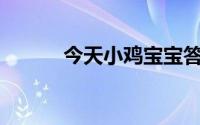 今天小鸡宝宝答